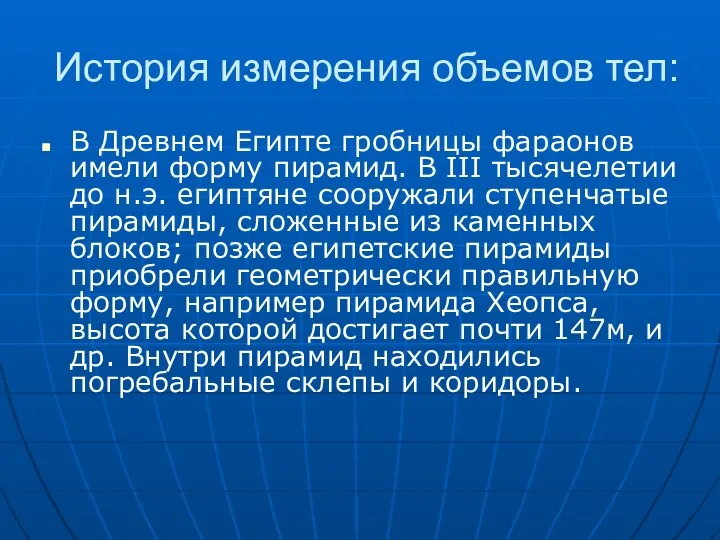 История измерения объемов тел:

В Древнем Египте гробницы фараонов имели форму пирамид. В III тысячелетии до н.э. египтяне сооружали ступенчатые пирамиды, сложенные из каменных блоков; позже египетские пирамиды приобрели геометрически правильную форму, например пирамида Хеопса, высота которой достигает почти 147м, и др. Внутри пирамид находились погребальные склепы и коридоры.